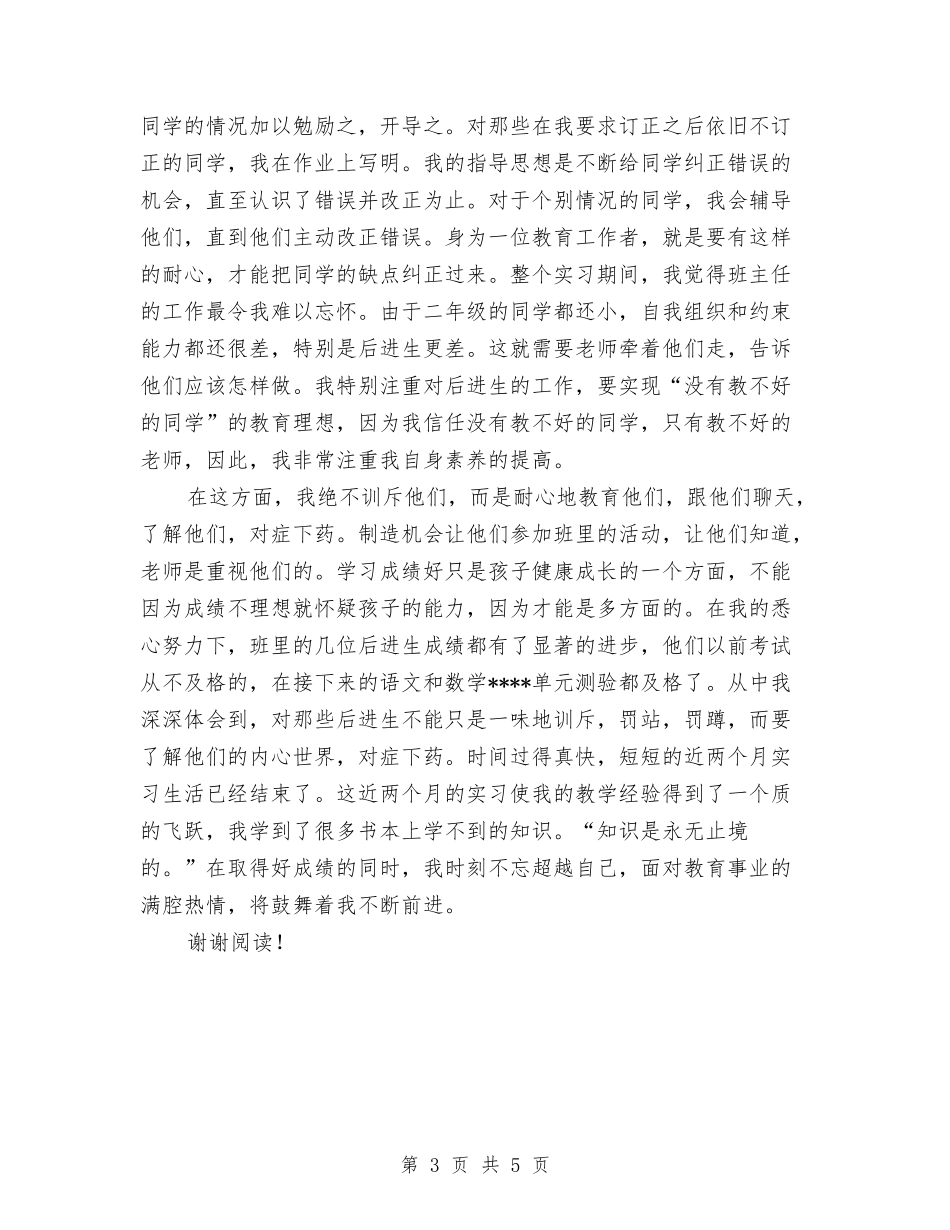 同学的情况加以勉励之，开导之。对那些在我要求订正之后依旧不订正的同学，我在作业上写明。我的指导思想是不断给同学纠正错误的机会，直至认识了错误并改正为止。对于个别情况的同学，我会辅导他们，直到他们主动改正错误。身为一位教育工作者，就是要有这样的耐心，才能把同学的缺点纠正过来。整个实习期间，我觉得班主任的工作最令我难以忘怀。由于二年级的同学都还小，自我组织和约束能力都还很差，特别是后进生更差。这就需要老师牵着他们走，告诉他们应该怎样做。我特别注重对后进生的工作，要实现“没有教不好的同学”的教育理想，因为我信任没有教不好的同学，只有教不好的老师，因此，我非常注重我自身素养的提高。

在这方面，我绝不训斥他们，而是耐心地教育他们，跟他们聊天，了解他们，对症下药。制造机会让他们参加班里的活动，让他们知道，老师是重视他们的。学习成绩好只是孩子健康成长的一个方面，不能因为成绩不理想就怀疑孩子的能力，因为才能是多方面的。在我的悉心努力下，班里的几位后进生成绩都有了显著的进步，他们以前考试从不及格的，在接下来的语文和数学****单元测验都及格了。从中我深深体会到，对那些后进生不能只是一味地训斥，罚站，罚蹲，而要了解他们的内心世界，对症下药。时间过得真快，短短的近两个月实习生活已经结束了。这近两个月的实习使我的教学经验得到了一个质的飞跃，我学到了很多书本上学不到的知识。“知识是永无止境的。”在取得好成绩的同时，我时刻不忘超越自己，面对教育事业的满腔热情，将鼓舞着我不断前进。

谢谢阅读！

第 3 页 共 5 页